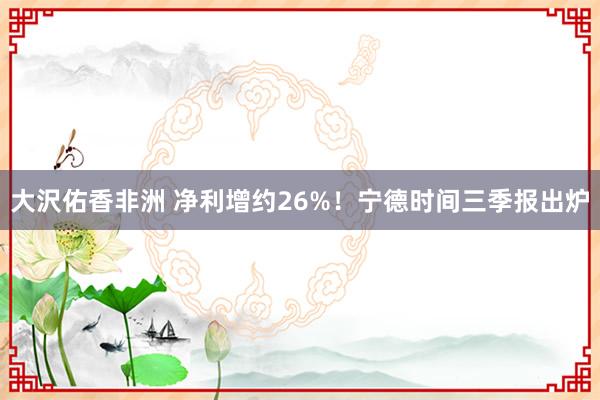 大沢佑香非洲 净利增约26%！宁德时间三季报出炉